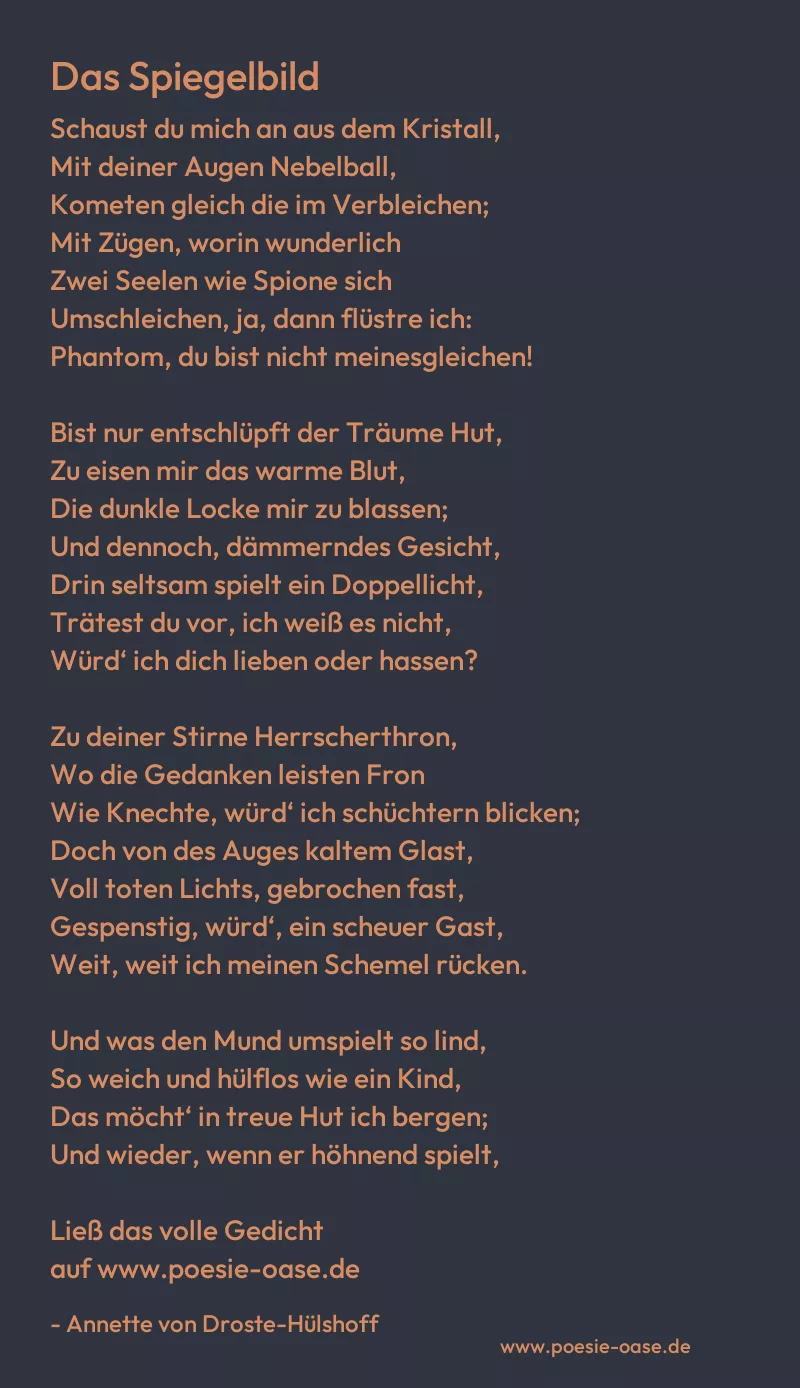 Das Spiegelbild

Schaust du mich an aus dem Kristall,
Mit deiner Augen Nebelball,
Kometen gleich die im Verbleichen;
Mit Zügen, worin wunderlich
Zwei Seelen wie Spione sich
Umschleichen, ja, dann flüstre ich:
Phantom, du bist nicht meinesgleichen!

Bist nur entschlüpft der Träume Hut,
Zu eisen mir das warme Blut,
Die dunkle Locke mir zu blassen;
Und dennoch, dämmerndes Gesicht,
Drin seltsam spielt ein Doppellicht,
Trätest du vor, ich weiß es nicht,
Würd' ich dich lieben oder hassen?

Zu deiner Stirne Herrscherthron,
Wo die Gedanken leisten Fron
Wie Knechte, würd' ich schüchtern blicken;
Doch von des Auges kaltem Glast,
Voll toten Lichts, gebrochen fast,
Gespenstig, würd', ein scheuer Gast,
Weit, weit ich meinen Schemel rücken.

Und was den Mund umspielt so lind,
So weich und hülflos wie ein Kind,
Das möcht' in treue Hut ich bergen;
Und wieder, wenn er höhnend spielt,

Ließ das volle Gedicht
auf www.poesie-oase.de

- Annette von Droste-Hülshoff

www.poesie-oase.de